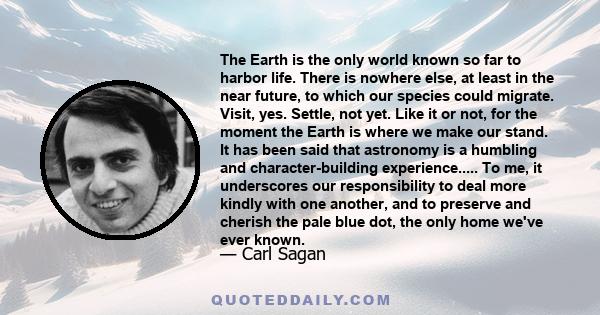 The Earth is the only world known so far to harbor life. There is nowhere else, at least in the near future, to which our species could migrate. Visit, yes. Settle, not yet. Like it or not, for the moment the Earth is where we make our stand. It has been said that astronomy is a humbling and character-building experience..... To me, it underscores our responsibility to deal more kindly with one another, and to preserve and cherish the pale blue dot, the only home we've ever known.
— Carl Sagan

QUOTEDDAILY.COM